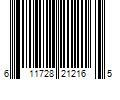 6 11728 21216 5